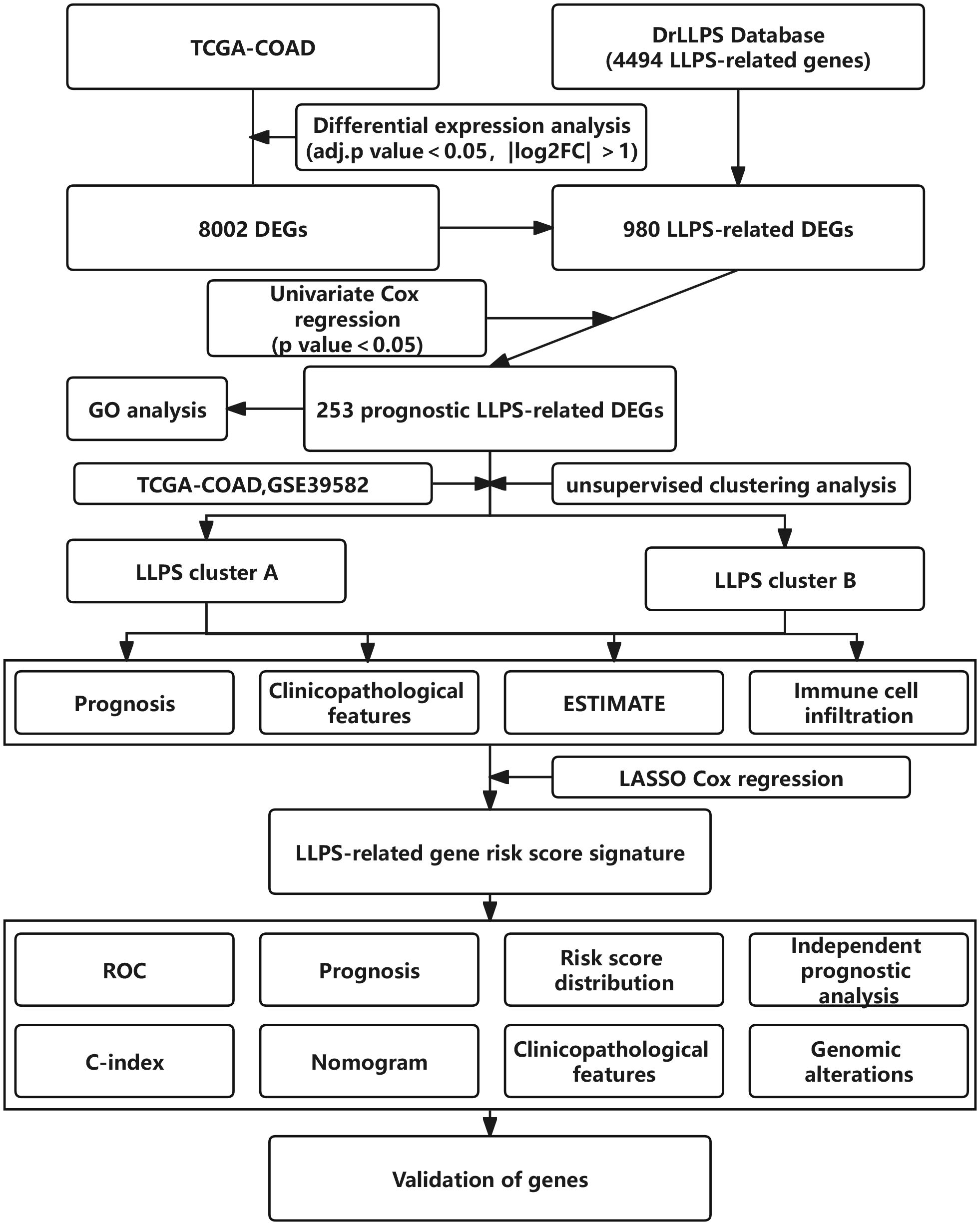 TCGA-COAD

DrLLPS Database
(4494 LLPS-related genes)

Differential expression analysis
(adj.p value < 0.05, |log2FC| > 1)

8002 DEGs

980 LLPS-related DEGs

Univariate Cox regression
(p value < 0.05)

GO analysis

253 prognostic LLPS-related DEGs

TCGA-COAD,GSE39582

unsupervised clustering analysis

LLPS cluster A

LLPS cluster B

Prognosis

Clinicopathological features

ESTIMATE

Immune cell infiltration

LASSO Cox regression

LLPS-related gene risk score signature

ROC

Prognosis

Risk score distribution

Independent prognostic analysis

C-index

Nomogram

Clinicopathological features

Genomic alterations

Validation of genes